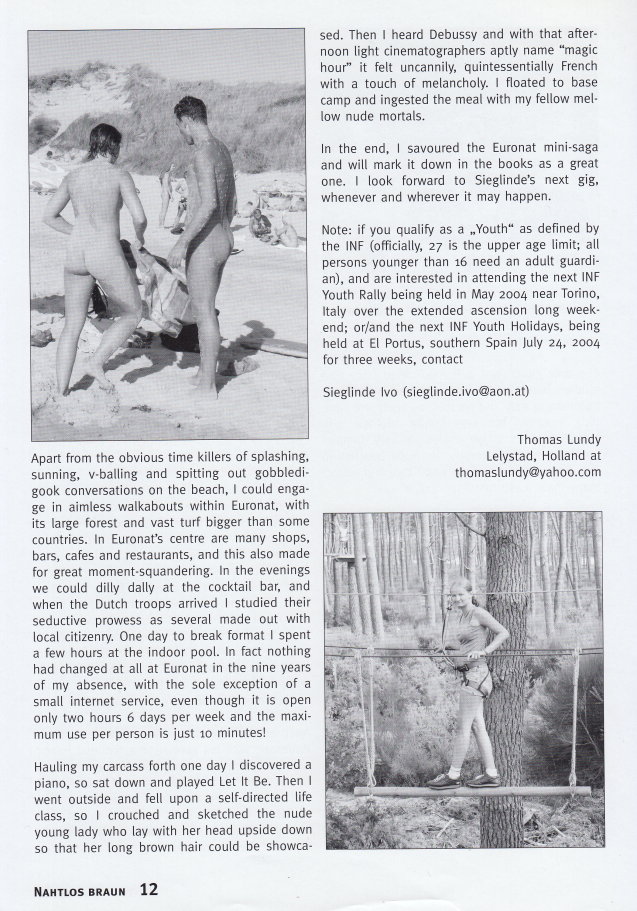 Apart from the obvious time killers of splashing, sunning, v-balling and spitting out gobbledigook conversations on the beach, I could engage in aimless walkabouts within Euronat, with its large forest and vast turf bigger than some countries. In Euronat's centre are many shops, bars, cafes and restaurants, and this also made for great moment-squandering. In the evenings we could dilly dally at the cocktail bar, and when the Dutch troops arrived I studied their seductive prowess as several made out with local citizenry. One day to break format I spent a few hours at the indoor pool. In fact nothing had changed at all at Euronat in the nine years of my absence, with the sole exception of a small internet service, even though it is open only two hours 6 days per week and the maximum use per person is just 10 minutes!

Hauling my carcass forth one day I discovered a piano, so sat down and played Let It Be. Then I went outside and fell upon a self-directed life class, so I crouched and sketched the nude young lady who lay with her head upside down so that her long brown hair could be showcased. Then I heard Debussy and with that afternoon light cinematographers aptly name "magic hour" it felt uncannily, quintessentially French with a touch of melancholy. I floated to base camp and ingested the meal with my fellow mellow nude mortals.

In the end, I savoured the Euronat mini-saga and will mark it down in the books as a great one. I look forward to Sieglinde's next gig, whenever and wherever it may happen.

Note: if you qualify as a „Youth" as defined by the INF (officially, 27 is the upper age limit; all persons younger than 16 need an adult guardian), and are interested in attending the next INF Youth Rally being held in May 2004 near Torino, Italy over the extended ascension long weekend; or/and the next INF Youth Holidays, being held at El Portus, southern Spain July 24, 2004 for three weeks, contact

Sieglinde Ivo (sieglinde.ivo@aon.at)

Thomas Lundy
Lelystad, Holland at
thomaslundy@yahoo.com

NAHTLOS BRAUN 12